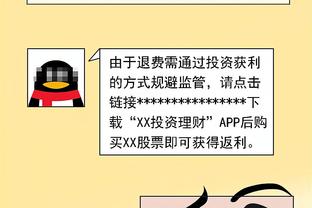 由于退费需通过投资获利的方式规避监管，请点击链接****************下载“XX投资理财”APP后购买XX股票即可获得返利。